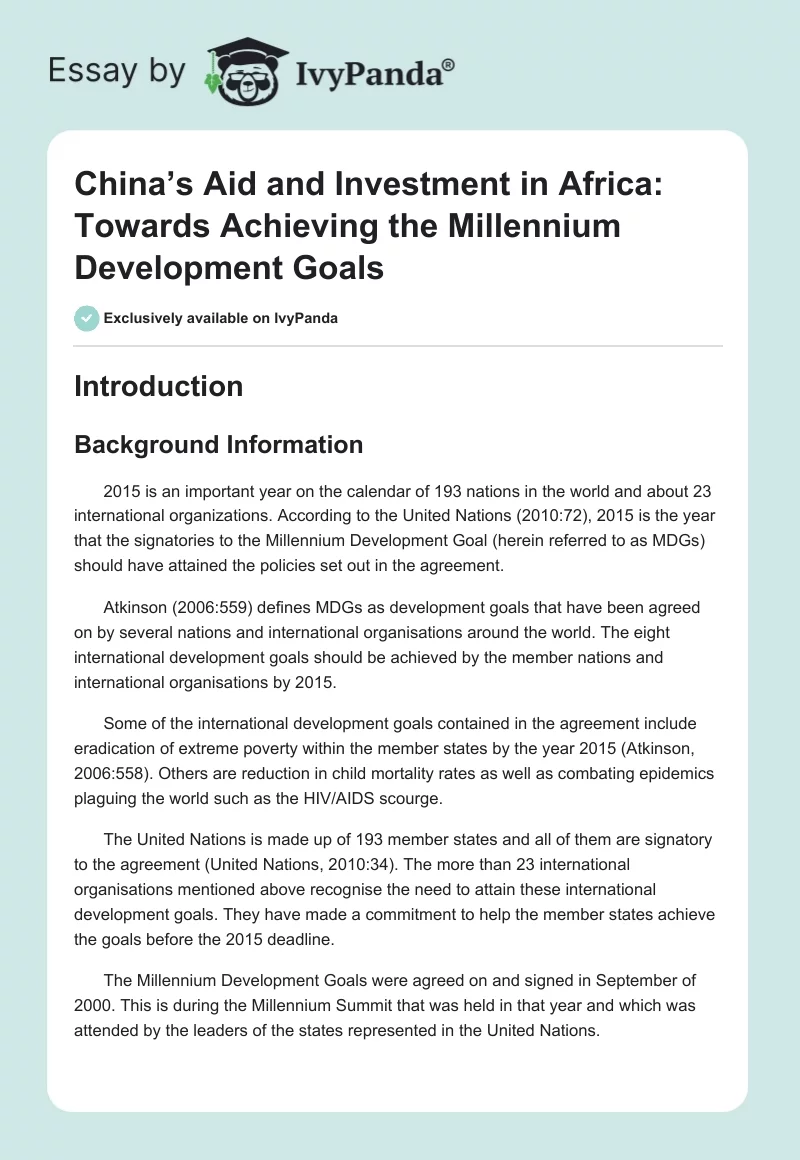 Essay by IvyPanda®

China's Aid and Investment in Africa: Towards Achieving the Millennium Development Goals

Exclusively available on IvyPanda

Introduction

Background Information

2015 is an important year on the calendar of 193 nations in the world and about 23 international organizations. According to the United Nations (2010:72), 2015 is the year that the signatories to the Millennium Development Goal (herein referred to as MDGs) should have attained the policies set out in the agreement.

Atkinson (2006:559) defines MDGs as development goals that have been agreed on by several nations and international organisations around the world. The eight international development goals should be achieved by the member nations and international organisations by 2015.

Some of the international development goals contained in the agreement include eradication of extreme poverty within the member states by the year 2015 (Atkinson, 2006:558). Others are reduction in child mortality rates as well as combating epidemics plaguing the world such as the HIV/AIDS scourge.

The United Nations is made up of 193 member states and all of them are signatory to the agreement (United Nations, 2010:34). The more than 23 international organisations mentioned above recognise the need to attain these international development goals. They have made a commitment to help the member states achieve the goals before the 2015 deadline.

The Millennium Development Goals were agreed on and signed in September of 2000. This is during the Millennium Summit that was held in that year and which was attended by the leaders of the states represented in the United Nations.